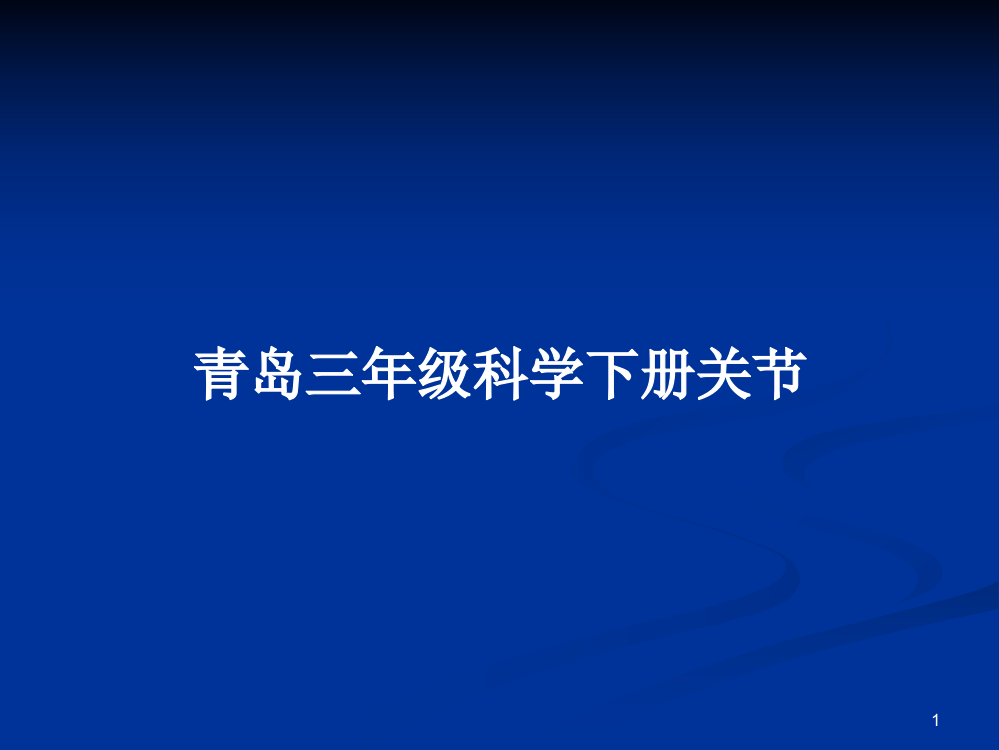 青岛三年级科学下册关节

1